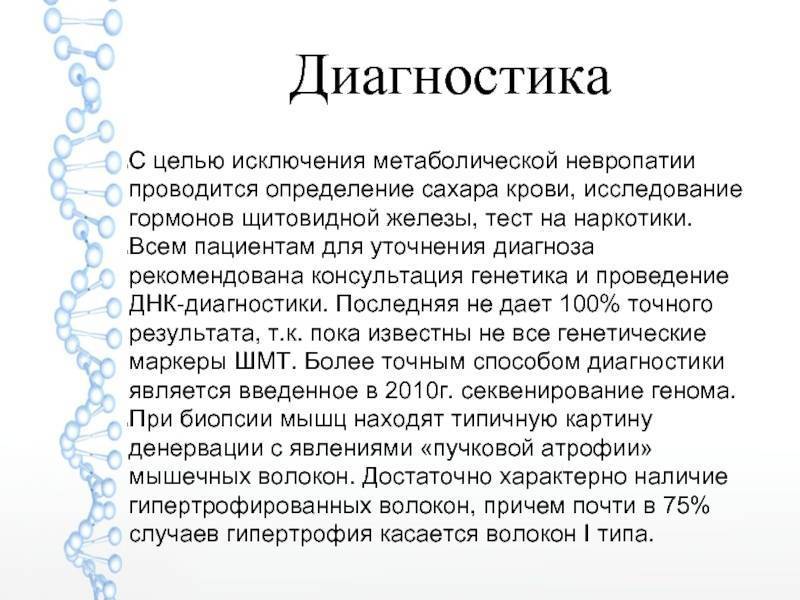 Диагностика

С целью исключения метаболической невропатии проводится определение сахара крови, исследование гормонов щитовидной железы, тест на наркотики.

Всем пациентам для уточнения диагноза рекомендована консультация генетика и проведение ДНК-диагностики. Последняя не дает 100% точного результата, т.к. пока известны не все генетические маркеры ШМТ. Более точным способом диагностики является введенное в 2010г. секвенирование генома.

При биопсии мышц находят типичную картину денервации с явлениями «пучковой атрофии» мышечных волокон. Достаточно характерно наличие гипертрофированных волокон, причем почти в 75% случаев гипертрофия касается волокон I типа.